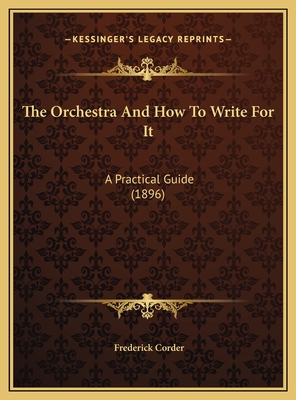 —KESSINGER'S LEGACY REPRINTS—

The Orchestra And How To Write For It

A Practical Guide (1896)

Frederick Corder